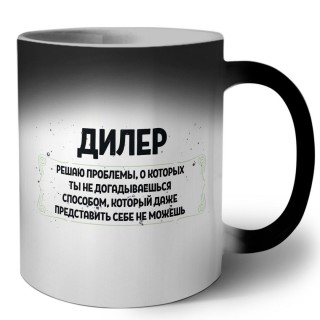 ДИЛЕР

РЕШАЮ ПРОБЛЕМЫ, О КОТОРЫХ ТЫ НЕ ДОГАДЫВАЕШЬСЯ СПОСОБОМ, КОТОРЫЙ ДАЖЕ ПРЕДСТАВИТЬ СЕБЕ НЕ МОЖЕШЬ